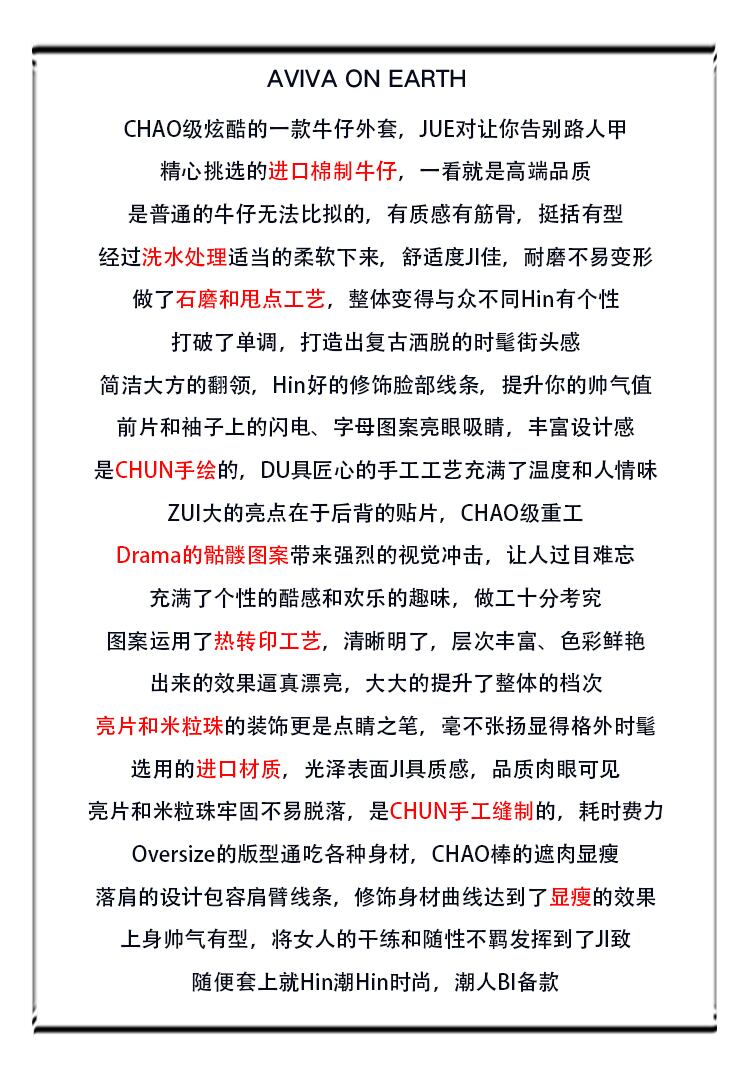 AVIVA ON EARTH

CHAO级炫酷的一款牛仔外套，JUE对让你告别路人甲

精心挑选的进口棉制牛仔，一看就是高端品质

是普通的牛仔无法比拟的，有质感有筋骨，挺括有型

经过洗水处理适当的柔软下来，舒适度JI佳，耐磨不易变形

做了石磨和甩点工艺，整体变得与众不同Hin有个性

打破了单调，打造出复古洒脱的时髦街头感

简洁大方的翻领，Hin好的修饰脸部线条，提升你的帅气值

前片和袖子上的闪电、字母图案亮眼吸睛，丰富设计感

是CHUN手绘的，DU具匠心的手工工艺充满了温度和人情味

ZUI大的亮点在于后背的贴片，CHAO级重工

Drama的骷髅图案带来强烈的视觉冲击，让人过目难忘

充满了个性的酷感和欢乐的趣味，做工十分考究

图案运用了热转印工艺，清晰明了，层次丰富、色彩鲜艳

出来的效果逼真漂亮，大大的提升了整体的档次

亮片和米粒珠的装饰更是点睛之笔，毫不张扬显得格外时髦

选用的进口材质，光泽表面JI具质感，品质肉眼可见

亮片和米粒珠牢固不易脱落，是CHUN手工缝制的，耗时费力

Oversize的版型通吃各种身材，CHAO棒的遮肉显瘦

落肩的设计包容肩臂线条，修饰身材曲线达到了显瘦的效果

上身帅气有型，将女人的干练和随性不羁发挥到了JI致

随便套上就Hin潮Hin时尚，潮人BI备款